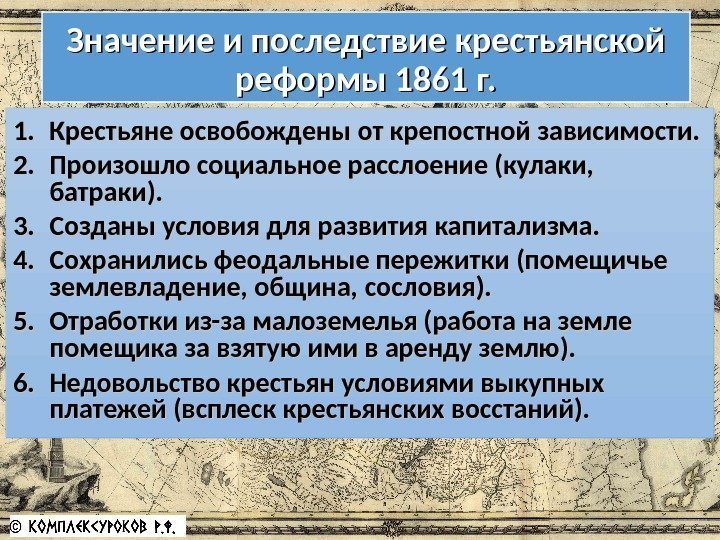 Значение и последствие крестьянской реформы 1861 г.

1. Крестьяне освобождены от крепостной зависимости.
2. Произошло социальное расслоение (кулаки, батраки).
3. Созданы условия для развития капитализма.
4. Сохранились феодальные пережитки (помещичье землевладение, община, сословия).
5. Отработки из-за малоземелья (работа на земле помещика за взятую ими в аренду землю).
6. Недовольство крестьян условиями выкупных платежей (всплеск крестьянских восстаний).

© КОМПЛЕКСУРОКОВ Р.Ф.